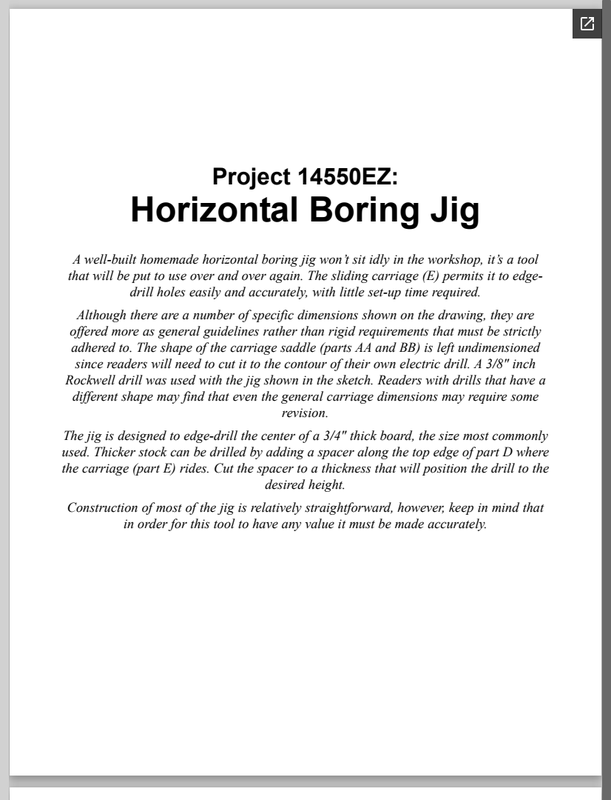 Project 14550EZ:
Horizontal Boring Jig

A well-built homemade horizontal boring jig won't sit idly in the workshop, it's a tool that will be put to use over and over again. The sliding carriage (E) permits it to edge-drill holes easily and accurately, with little set-up time required.

Although there are a number of specific dimensions shown on the drawing, they are offered more as general guidelines rather than rigid requirements that must be strictly adhered to. The shape of the carriage saddle (parts AA and BB) is left undimensioned since readers will need to cut it to the contour of their own electric drill. A 3/8" inch Rockwell drill was used with the jig shown in the sketch. Readers with drills that have a different shape may find that even the general carriage dimensions may require some revision.

The jig is designed to edge-drill the center of a 3/4" thick board, the size most commonly used. Thicker stock can be drilled by adding a spacer along the top edge of part D where the carriage (part E) rides. Cut the spacer to a thickness that will position the drill to the desired height.

Construction of most of the jig is relatively straightforward, however, keep in mind that in order for this tool to have any value it must be made accurately.